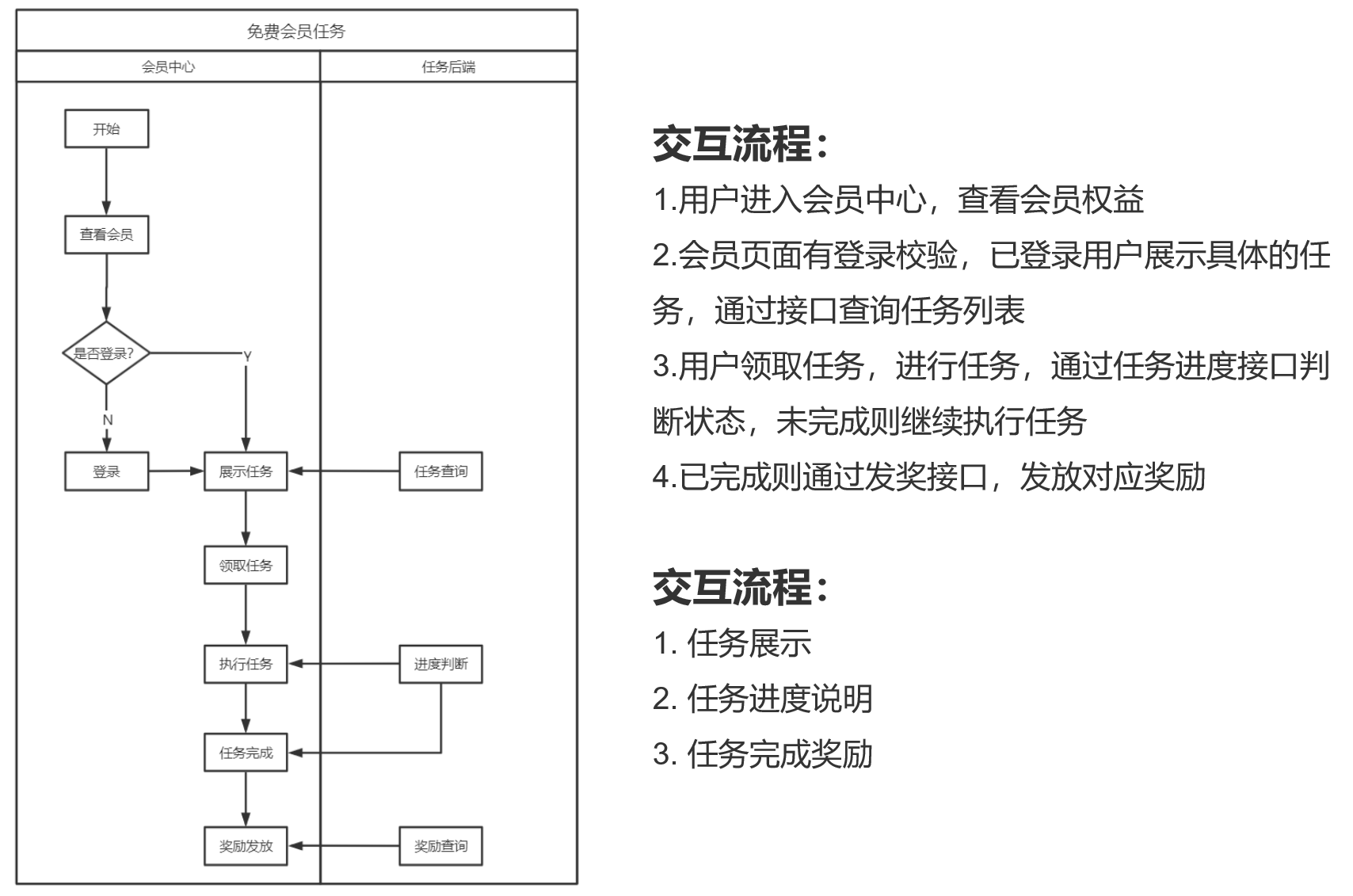 免费会员任务

会员中心

任务后端

开始

查看会员

是否登录?

Y

N

登录

展示任务

任务查询

领取任务

执行任务

进度判断

任务完成

奖励发放

奖励查询

交互流程:

1.用户进入会员中心，查看会员权益

2.会员页面有登录校验，已登录用户展示具体的任务，通过接口查询任务列表

3.用户领取任务，进行任务，通过任务进度接口判断状态，未完成则继续执行任务

4.已完成则通过发奖接口，发放对应奖励

交互流程:

1. 任务展示

2. 任务进度说明

3. 任务完成奖励